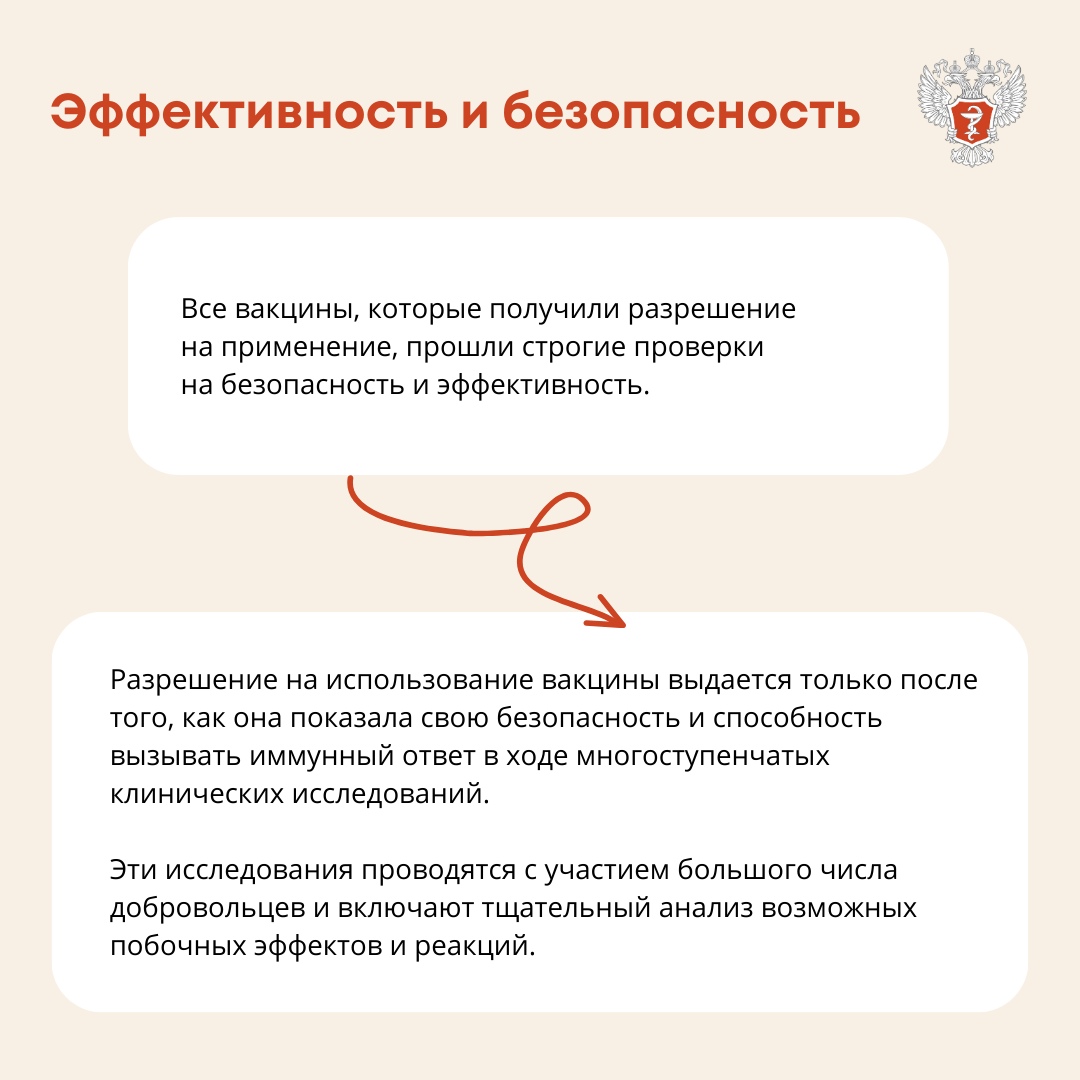 Эффективность и безопасность

Все вакцины, которые получили разрешение на применение, прошли строгие проверки на безопасность и эффективность.

Разрешение на использование вакцины выдается только после того, как она показала свою безопасность и способность вызывать иммунный ответ в ходе многоступенчатых клинических исследований.

Эти исследования проводятся с участием большого числа добровольцев и включают тщательный анализ возможных побочных эффектов и реакций.